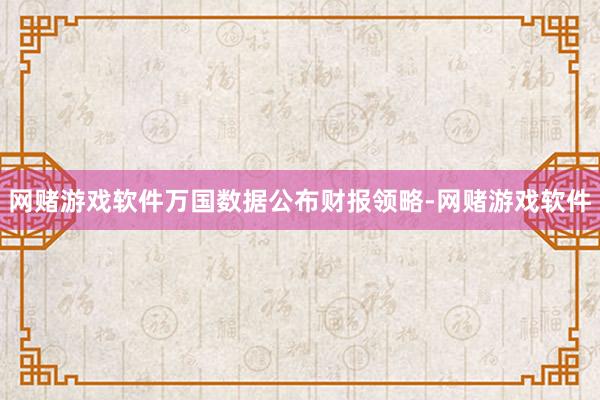 网赌游戏软件万国数据公布财报领略-网赌游戏软件